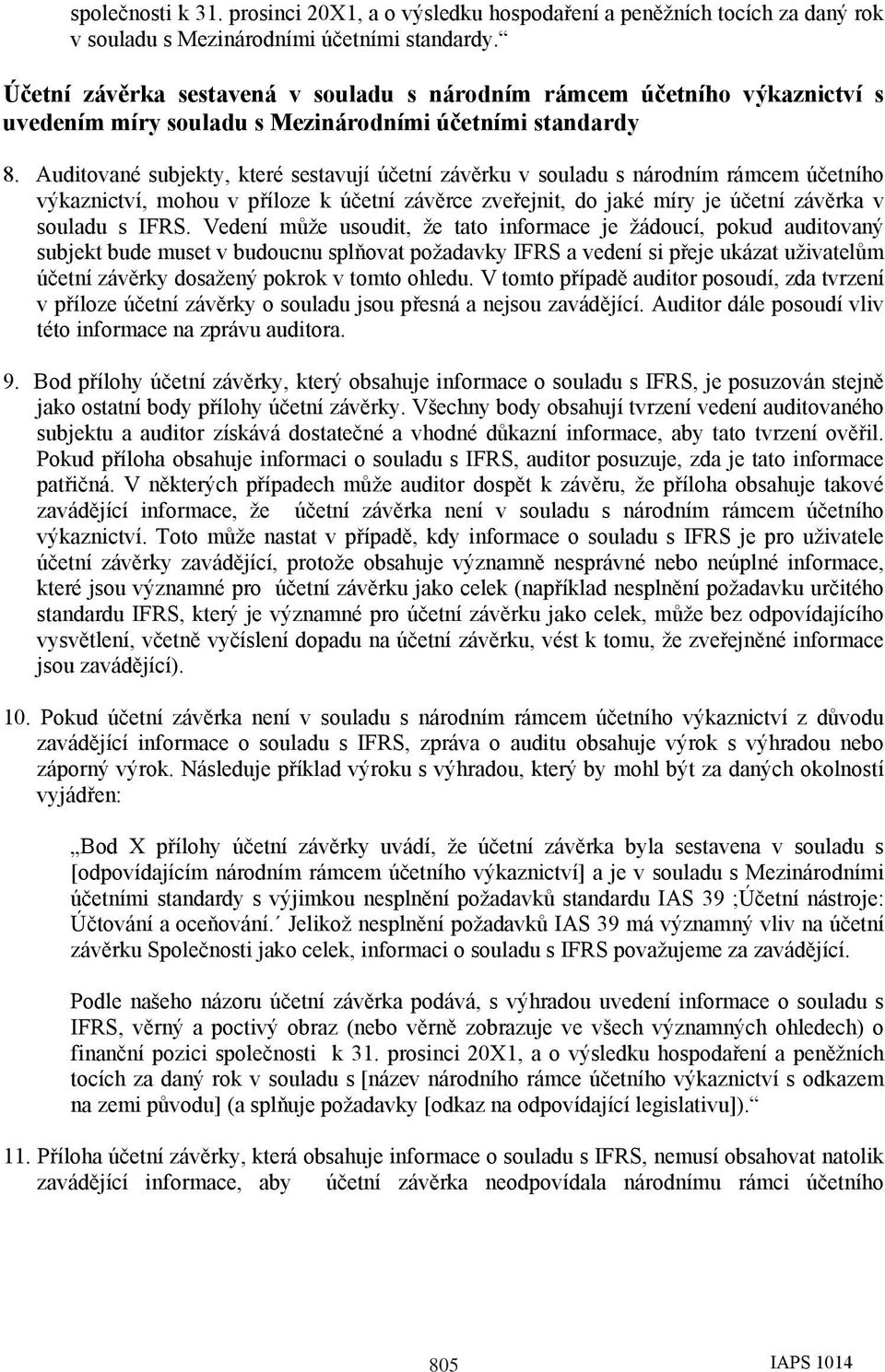 společnosti k 31. prosinci 20X1, a o výsledku hospodaření a peněžních tocích za daný rok v souladu s Mezinárodními účetními standardy.“

Účetní závěrka sestavená v souladu s národním rámcem účetního výkaznictví s uvedením míry souladu s Mezinárodními účetními standardy

8. Auditované subjekty, které sestavují účetní závěrku v souladu s národním rámcem účetního výkaznictví, mohou v příloze k účetní závěrce zveřejnit, do jaké míry je účetní závěrka v souladu s IFRS. Vedení může usoudit, že tato informace je žádoucí, pokud auditovaný subjekt bude muset v budoucnu splňovat požadavky IFRS a vedení si přeje ukázat uživatelům účetní závěrky dosažený pokrok v tomto ohledu. V tomto případě auditor posoudí, zda tvrzení v příloze účetní závěrky o souladu jsou přesná a nejsou zavádějící. Auditor dále posoudí vliv této informace na zprávu auditora.

9. Bod přílohy účetní závěrky, který obsahuje informace o souladu s IFRS, je posuzován stejně jako ostatní body přílohy účetní závěrky. Všechny body obsahují tvrzení vedení auditovaného subjektu a auditor získává dostatečné a vhodné důkazní informace, aby tato tvrzení ověřil. Pokud příloha obsahuje informaci o souladu s IFRS, auditor posuzuje, zda je tato informace patřičná. V některých případech může auditor dospět k závěru, že příloha obsahuje takové zavádějící informace, že účetní závěrka není v souladu s národním rámcem účetního výkaznictví. Toto může nastat v případě, kdy informace o souladu s IFRS je pro uživatele účetní závěrky zavádějící, protože obsahuje významně nesprávné nebo neúplné informace, které jsou významné pro účetní závěrku jako celek (například nesplnění požadavku určitého standardu IFRS, který je významné pro účetní závěrku jako celek, může bez odpovídajícího vysvětlení, včetně vyčíslení dopadu na účetní závěrku, vést k tomu, že zveřejněné informace jsou zavádějící).

10. Pokud účetní závěrka není v souladu s národním rámcem účetního výkaznictví z důvodu zavádějící informace o souladu s IFRS, zpráva o auditu obsahuje výrok s výhradou nebo záporný výrok. Následuje příklad výroku s výhradou, který by mohl být za daných okolností vyjádřen:

„Bod X přílohy účetní závěrky uvádí, že účetní závěrka byla sestavena v souladu s [odpovídajícím národním rámcem účetního výkaznictví] a je v souladu s Mezinárodními účetními standardy s výjimkou nesplnění požadavků standardu IAS 39 ;Účetní nástroje: Účtování a oceňování.´ Jelikož nesplnění požadavků IAS 39 má významný vliv na účetní závěrku Společnosti jako celek, informaci o souladu s IFRS považujeme za zavádějící.

Podle našeho názoru účetní závěrka podává, s výhradou uvedení informace o souladu s IFRS, věrný a poctivý obraz (nebo věrně zobrazuje ve všech významných ohledech) o finanční pozici společnosti k 31. prosinci 20X1, a o výsledku hospodaření a peněžních tocích za daný rok v souladu s [název národního rámce účetního výkaznictví s odkazem na zemi původu] (a splňuje požadavky [odkaz na odpovídající legislativu]).“

11. Příloha účetní závěrky, která obsahuje informace o souladu s IFRS, nemusí obsahovat natolik zavádějící informace, aby účetní závěrka neodpovídala národnímu rámci účetního

805

IAPS 1014